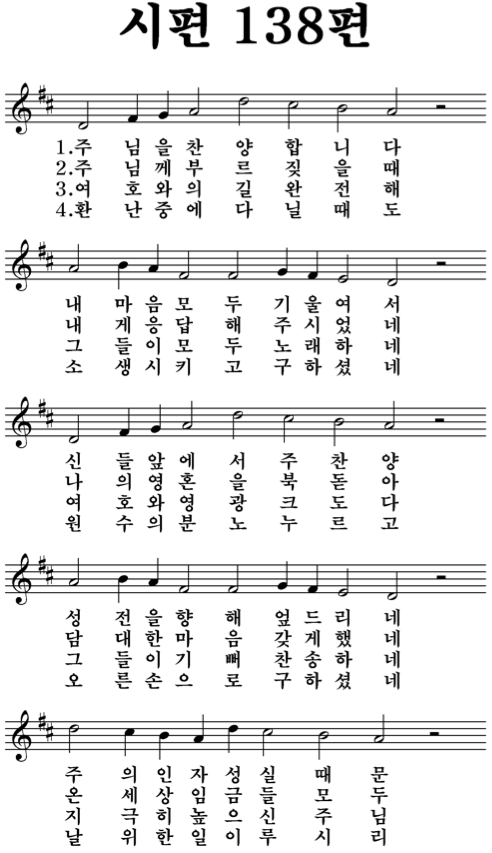 시편 138편

1.주 님 을 찬 양 합 니 다
2.주 님 께 부 르 짖 을 때
3.여 호 와 의 길 완 전 해
4.환 난 중 에 다 닐 때 도

내 마 음 모 두 기 울 여 서
내 게 응 답 해 주 시 었 네
그 들 이 모 두 노 래 하 네
소 생 시 키 고 구 하 셨 네

신 들 앞 에 서 주 찬 양
나 의 영 혼 을 북 돋 아
여 호 와 영 광 크 도 다
원 수 의 분 노 누 르 고

성 전 을 향 해 엎 드 리 네
담 대 한 마 음 갖 게 했 네
그 들 이 기 뻐 찬 송 하 네
오 른 손 으 로 구 하 셨 네

주 의 인 자 성 실 때 문
온 세 상 임 금 들 모 두
지 극 히 높 으 신 주 님
날 위 한 일 이 루 시 리